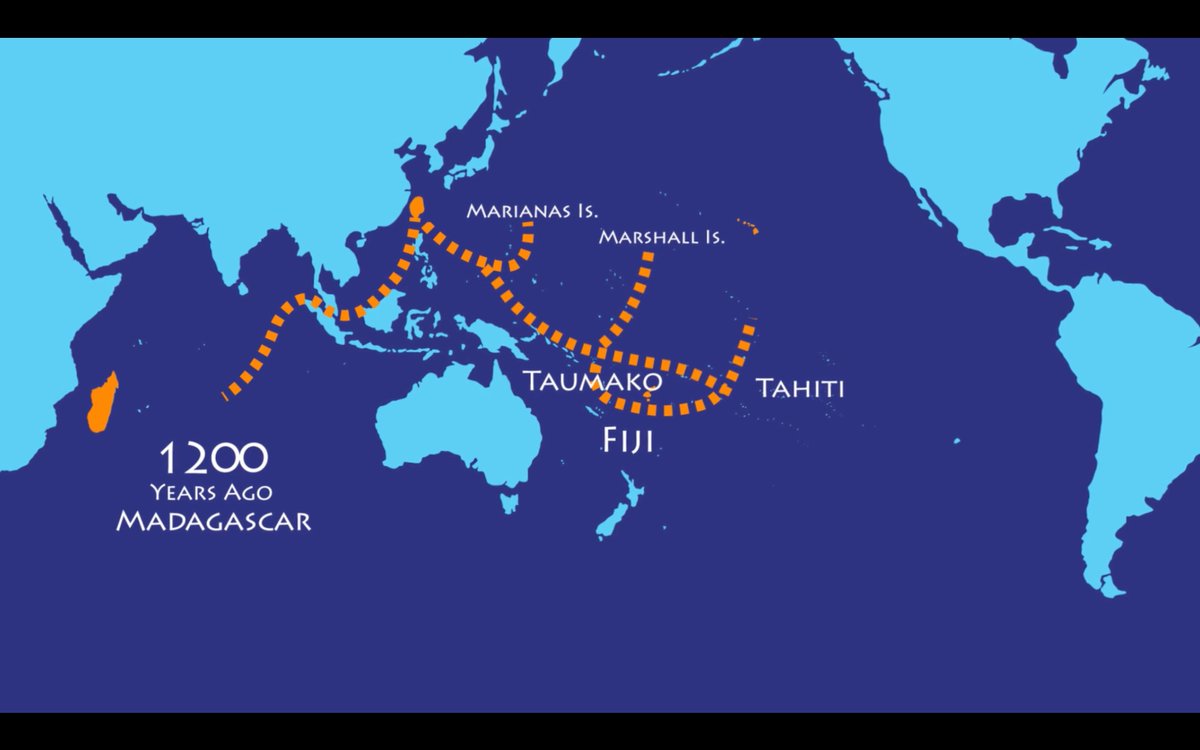 Marianas Is.
Marshall Is.
Taumako
Tahiti
Fiji
1200
Years Ago
Madagascar